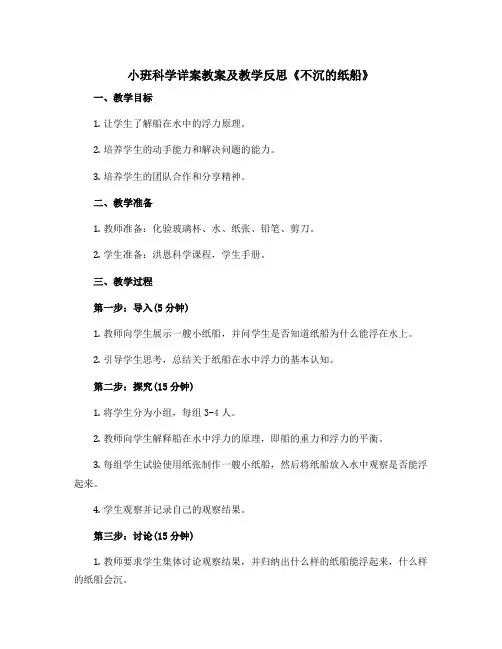 小班科学详案教案及教学反思《不沉的纸船》

一、教学目标

1. 让学生了解船在水中的浮力原理。

2. 培养学生的动手能力和解决问题的能力。

3. 培养学生的团队合作和分享精神。

二、教学准备

1. 教师准备：化验玻璃杯、水、纸张、铅笔、剪刀。

2. 学生准备：洪恩科学课程，学生手册。

三、教学过程

第一步：导入(5 分钟)

1. 教师向学生展示一艘小纸船，并问学生是否知道纸船为什么能浮在水上。

2. 引导学生思考，总结关于纸船在水中浮力的基本认知。

第二步：探究(15 分钟)

1. 将学生分为小组，每组 3-4 人。

2. 教师向学生解释船在水中浮力的原理，即船的重力和浮力的平衡。

3. 每组学生试验使用纸张制作一艘小纸船，然后将纸船放入水中观察是否能浮起来。

4. 学生观察并记录自己的观察结果。

第三步：讨论(15 分钟)

1. 教师要求学生集体讨论观察结果，并归纳出什么样的纸船能浮起来，什么样的纸船会沉。